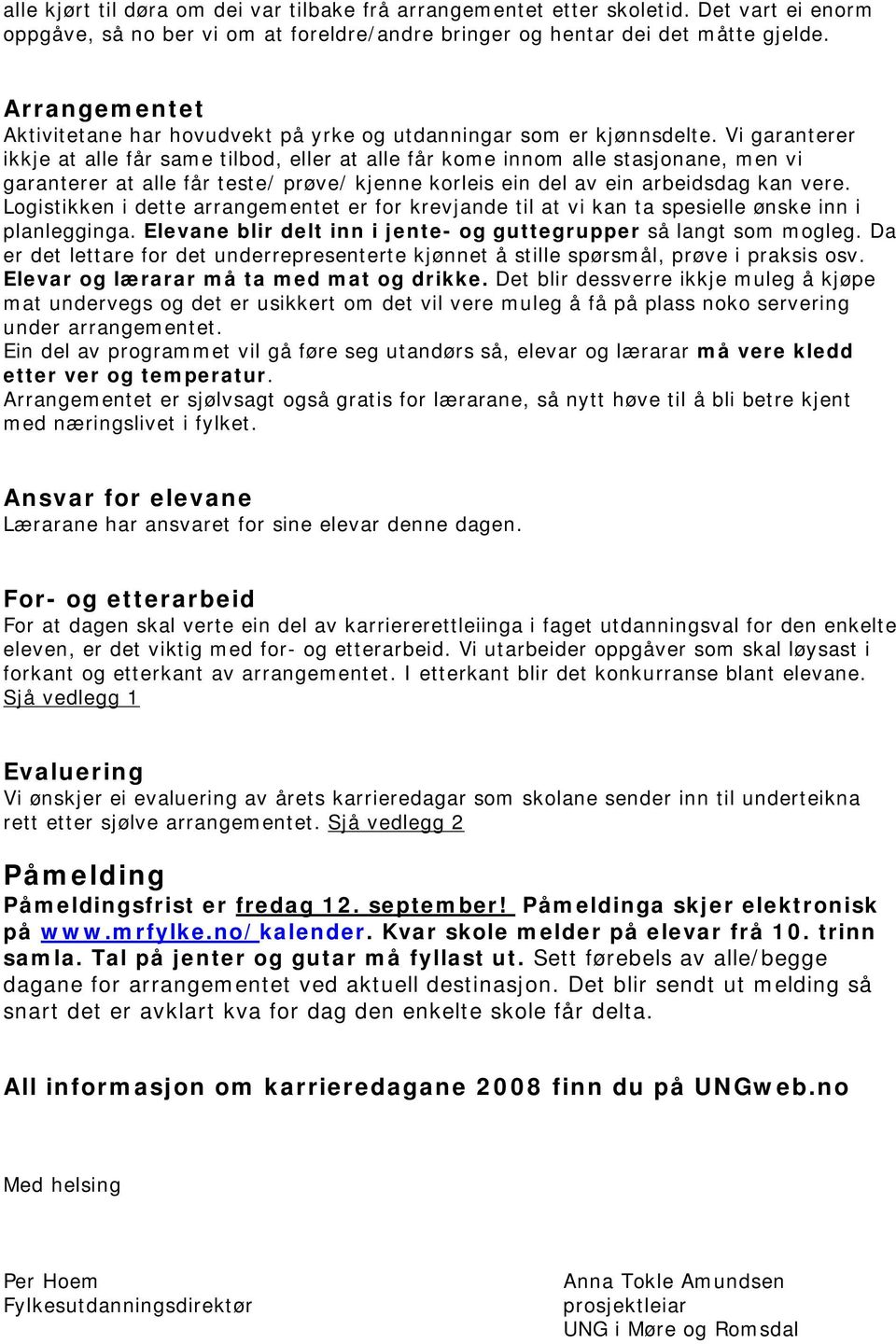 alle kjørt til døra om dei var tilbake frå arrangementet etter skoletid. Det vart ei enorm oppgåve, så no ber vi om at foreldre/andre bringer og hentar dei det måtte gjelde.

Arrangementet
Aktivitetane har hovudvekt på yrke og utdanningar som er kjønnsdelte. Vi garanterer ikkje at alle får same tilbod, eller at alle får kome innom alle stasjonane, men vi garanterer at alle får teste/ prøve/ kjenne korleis ein del av ein arbeidsdag kan vere. Logistikken i dette arrangementet er for krevjande til at vi kan ta spesielle ønske inn i planlegginga. Elevane blir delt inn i jente- og guttegrupper så langt som mogleg. Da er det lettare for det underrepresenterte kjønnet å stille spørsmål, prøve i praksis osv. Elevar og lærarar må ta med mat og drikke. Det blir dessverre ikkje muleg å kjøpe mat undervegs og det er usikkert om det vil vere muleg å få på plass noko servering under arrangementet.
Ein del av programmet vil gå føre seg utandørs så, elevar og lærarar må vere kledd etter ver og temperatur.
Arrangementet er sjølvsagt også gratis for lærarane, så nytt høve til å bli betre kjent med næringslivet i fylket.

Ansvar for elevane
Lærarane har ansvaret for sine elevar denne dagen.

For- og etterarbeid
For at dagen skal verte ein del av karriererettleiinga i faget utdanningsval for den enkelte eleven, er det viktig med for- og etterarbeid. Vi utarbeider oppgåver som skal løysast i forkant og etterkant av arrangementet. I etterkant blir det konkurranse blant elevane. Sjå vedlegg 1

Evaluering
Vi ønskjer ei evaluering av årets karrieredagar som skolane sender inn til underteikna rett etter sjølve arrangementet. Sjå vedlegg 2

Påmelding
Påmeldingsfrist er fredag 12. september! Påmeldinga skjer elektronisk på www.mrfylke.no/kalender. Kvar skole melder på elevar frå 10. trinn samla. Tal på jenter og gutar må fyllast ut. Sett førebels av alle/begge dagane for arrangementet ved aktuell destinasjon. Det blir sendt ut melding så snart det er avklart kva for dag den enkelte skole får delta.

All informasjon om karrieredagane 2008 finn du på UNGweb.no

Med helsing

Per Hoem
Fylkesutdanningsdirektør

Anna Tokle Amundsen
prosjektleiar
UNG i Møre og Romsdal